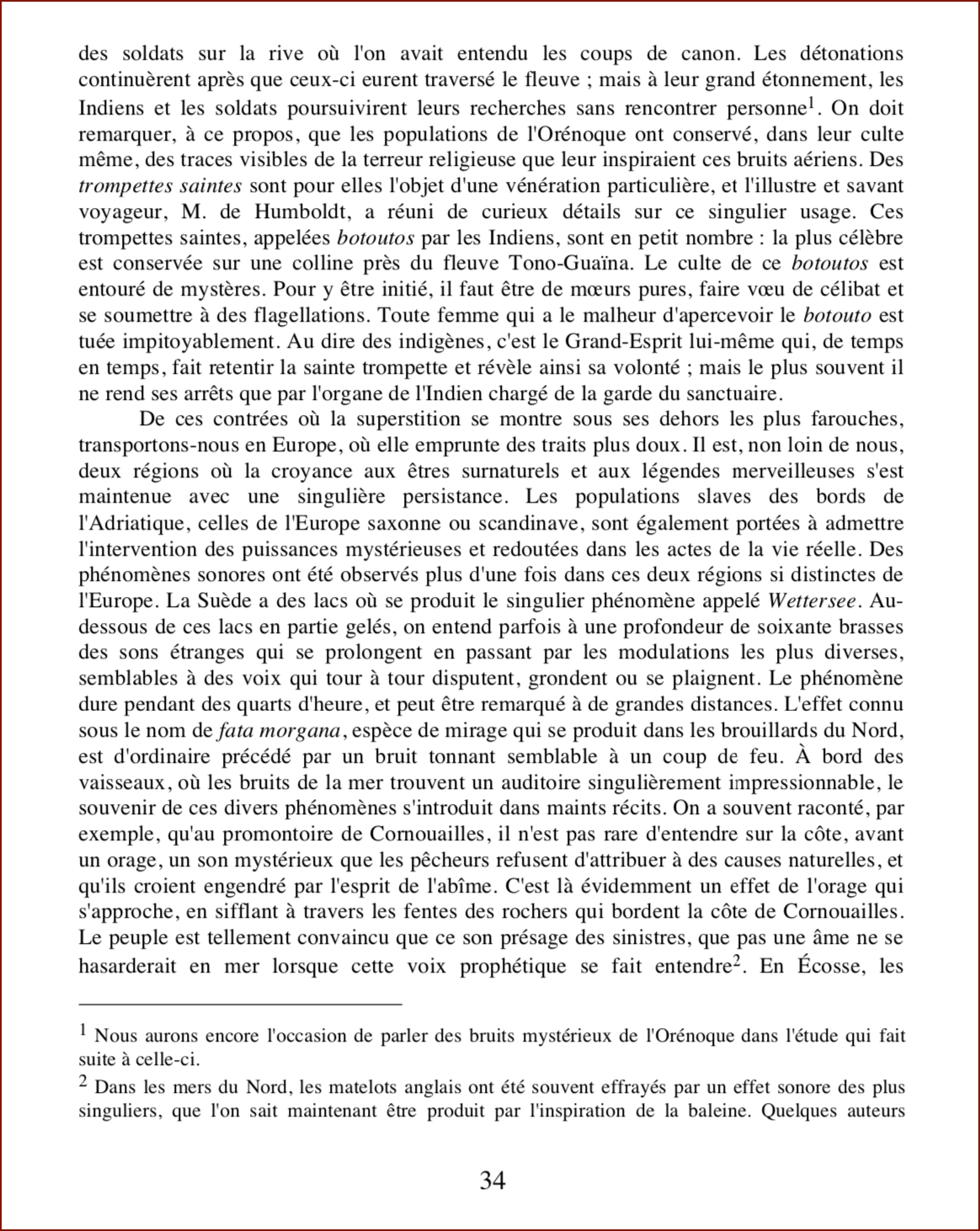 des soldats sur la rive où l'on avait entendu les coups de canon. Les détonations continuèrent après que ceux-ci eurent traversé le fleuve ; mais à leur grand étonnement, les Indiens et les soldats poursuivirent leurs recherches sans rencontrer personne$^1$. On doit remarquer, à ce propos, que les populations de l'Orénoque ont conservé, dans leur culte même, des traces visibles de la terreur religieuse que leur inspiraient ces bruits aériens. Des trompettes saintes sont pour elles l'objet d'une vénération particulière, et l'illustre et savant voyageur, M. de Humboldt, a réuni de curieux détails sur ce singulier usage. Ces trompettes saintes, appelées botoutos par les Indiens, sont en petit nombre : la plus célèbre est conservée sur une colline près du fleuve Tono-Guaïna. Le culte de ce botoutos est entouré de mystères. Pour y être initié, il faut être de mœurs pures, faire vœu de célibat et se soumettre à des flagellations. Toute femme qui a le malheur d'apercevoir le botouto est tuée impitoyablement. Au dire des indigènes, c'est le Grand-Esprit lui-même qui, de temps en temps, fait retentir la sainte trompette et révèle ainsi sa volonté ; mais le plus souvent il ne rend ses arrêts que par l'organe de l'Indien chargé de la garde du sanctuaire.

De ces contrées où la superstition se montre sous ses dehors les plus farouches, transportons-nous en Europe, où elle emprunte des traits plus doux. Il est, non loin de nous, deux régions où la croyance aux êtres surnaturels et aux légendes merveilleuses s'est maintenue avec une singulière persistance. Les populations slaves des bords de l'Adriatique, celles de l'Europe saxonne ou scandinave, sont également portées à admettre l'intervention des puissances mystérieuses et redoutées dans les actes de la vie réelle. Des phénomènes sonores ont été observés plus d'une fois dans ces deux régions si distinctes de l'Europe. La Suède a des lacs où se produit le singulier phénomène appelé Wettersee. Au-dessous de ces lacs en partie gelés, on entend parfois à une profondeur de soixante brasses des sons étranges qui se prolongent en passant par les modulations les plus diverses, semblables à des voix qui tour à tour disputent, grondent ou se plaignent. Le phénomène dure pendant des quarts d'heure, et peut être remarqué à de grandes distances. L'effet connu sous le nom de fata morgana, espèce de mirage qui se produit dans les brouillards du Nord, est d'ordinaire précédé par un bruit tonnant semblable à un coup de feu. À bord des vaisseaux, où les bruits de la mer trouvent un auditoire singulièrement impressionnable, le souvenir de ces divers phénomènes s'introduit dans maints récits. On a souvent raconté, par exemple, qu'au promontoire de Cornouailles, il n'est pas rare d'entendre sur la côte, avant un orage, un son mystérieux que les pêcheurs refusent d'attribuer à des causes naturelles, et qu'ils croient engendré par l'esprit de l'abîme. C'est là évidemment un effet de l'orage qui s'approche, en sifflant à travers les fentes des rochers qui bordent la côte de Cornouailles. Le peuple est tellement convaincu que ce son présage des sinistres, que pas une âme ne se hasarderait en mer lorsque cette voix prophétique se fait entendre$^2$. En Écosse, les

$^1$ Nous aurons encore l'occasion de parler des bruits mystérieux de l'Orénoque dans l'étude qui fait suite à celle-ci.

$^2$ Dans les mers du Nord, les matelots anglais ont été souvent effrayés par un effet sonore des plus singuliers, que l'on sait maintenant être produit par l'inspiration de la baleine. Quelques auteurs

34